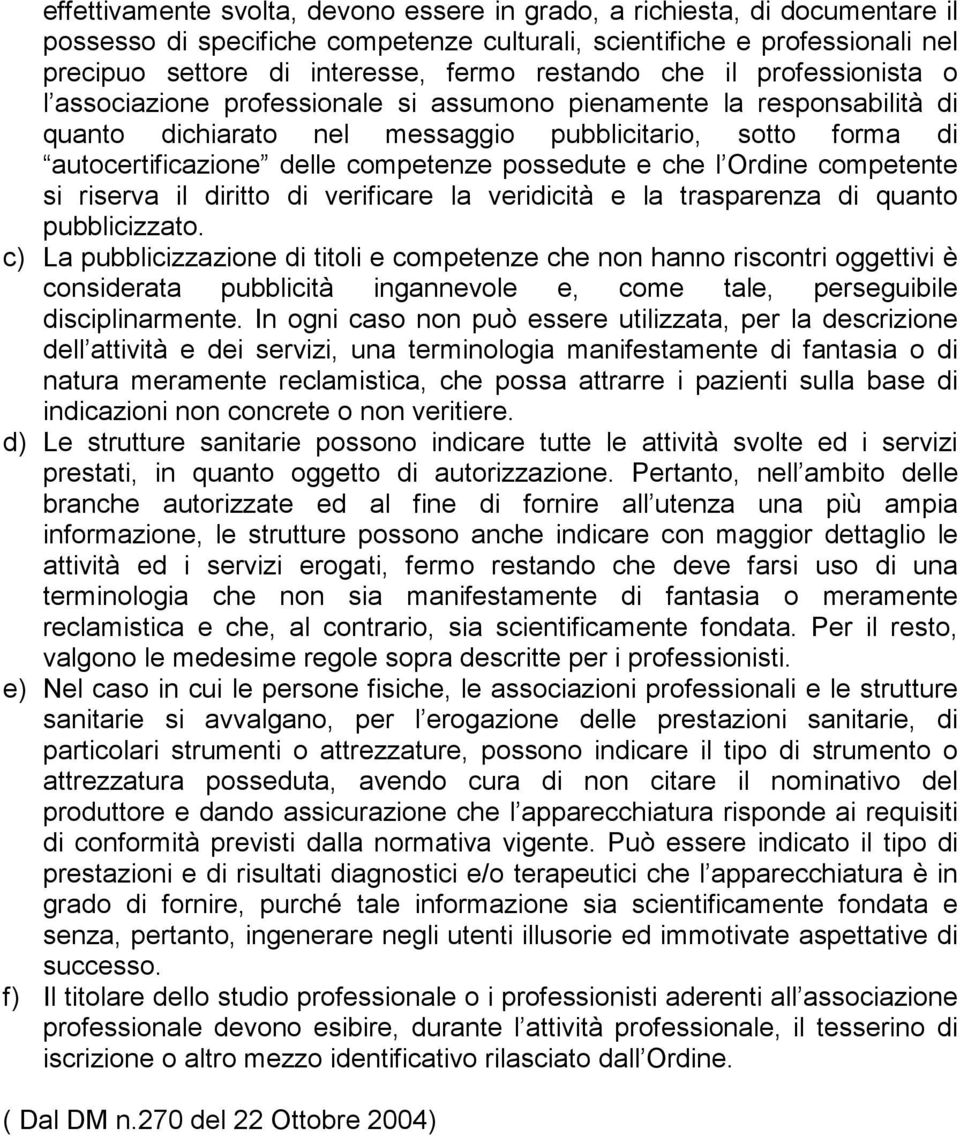 effettivamente svolta, devono essere in grado, a richiesta, di documentare il possesso di specifiche competenze culturali, scientifiche e professionali nel precipuo settore di interesse, fermo restando che il professionista o l associazione professionale si assumono pienamente la responsabilità di quanto dichiarato nel messaggio pubblicitario, sotto forma di autocertificazione delle competenze possedute e che l Ordine competente si riserva il diritto di verificare la veridicità e la trasparenza di quanto pubblicizzato.

c) La pubblicizzazione di titoli e competenze che non hanno riscontri oggettivi è considerata pubblicità ingannevole e, come tale, perseguibile disciplinarmente. In ogni caso non può essere utilizzata, per la descrizione dell attività e dei servizi, una terminologia manifestamente di fantasia o di natura meramente reclamistica, che possa attrarre i pazienti sulla base di indicazioni non concrete o non veritiere.

d) Le strutture sanitarie possono indicare tutte le attività svolte ed i servizi prestati, in quanto oggetto di autorizzazione. Pertanto, nell ambito delle branche autorizzate ed al fine di fornire all utenza una più ampia informazione, le strutture possono anche indicare con maggior dettaglio le attività ed i servizi erogati, fermo restando che deve farsi uso di una terminologia che non sia manifestamente di fantasia o meramente reclamistica e che, al contrario, sia scientificamente fondata. Per il resto, valgono le medesime regole sopra descritte per i professionisti.

e) Nel caso in cui le persone fisiche, le associazioni professionali e le strutture sanitarie si avvalgano, per l erogazione delle prestazioni sanitarie, di particolari strumenti o attrezzature, possono indicare il tipo di strumento o attrezzatura posseduta, avendo cura di non citare il nominativo del produttore e dando assicurazione che l apparecchiatura risponde ai requisiti di conformità previsti dalla normativa vigente. Può essere indicato il tipo di prestazioni e di risultati diagnostici e/o terapeutici che l apparecchiatura è in grado di fornire, purché tale informazione sia scientificamente fondata e senza, pertanto, ingenerare negli utenti illusorie ed immotivate aspettative di successo.

f) Il titolare dello studio professionale o i professionisti aderenti all associazione professionale devono esibire, durante l attività professionale, il tesserino di iscrizione o altro mezzo identificativo rilasciato dall Ordine.

( Dal DM n.270 del 22 Ottobre 2004)